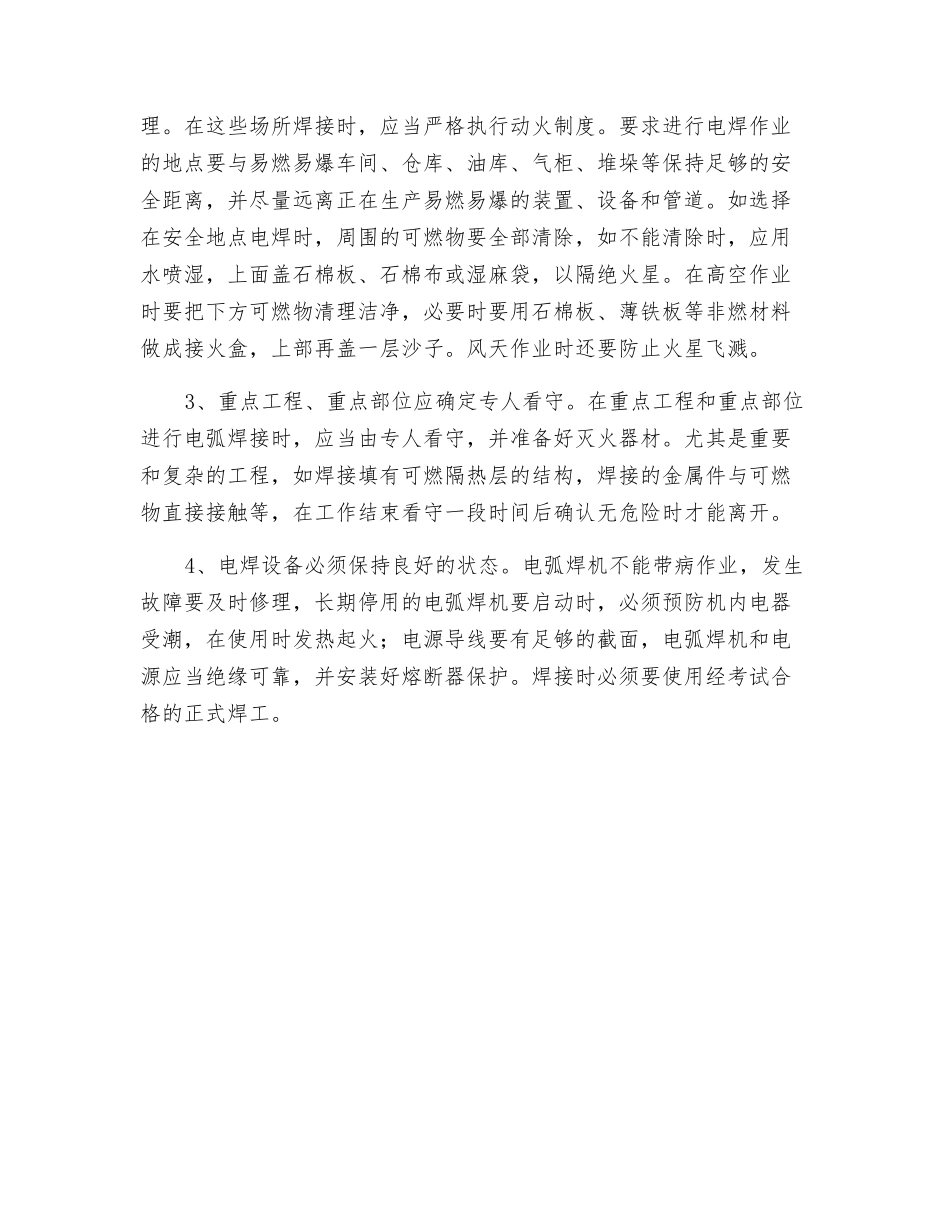 理。在这些场所焊接时，应当严格执行动火制度。要求进行电焊作业的地点要与易燃易爆车间、仓库、油库、气柜、堆垛等保持足够的安全距离，并尽量远离正在生产易燃易爆的装置、设备和管道。如选择在安全地点电焊时，周围的可燃物要全部清除，如不能清除时，应用水喷湿，上面盖石棉板、石棉布或湿麻袋，以隔绝火星。在高空作业时要把下方可燃物清理洁净，必要时要用石棉板、薄铁板等非燃材料做成接火盒，上部再盖一层沙子。风天作业时还要防止火星飞溅。

3、重点工程、重点部位应确定专人看守。在重点工程和重点部位进行电弧焊接时，应当由专人看守，并准备好灭火器材。尤其是重要和复杂的工程，如焊接填有可燃隔热层的结构，焊接的金属件与可燃物直接接触等，在工作结束看守一段时间后确认无危险时才能离开。

4、电焊设备必须保持良好的状态。电弧焊机不能带病作业，发生故障要及时修理，长期停用的电弧焊机要启动时，必须预防机内电器受潮，在使用时发热起火；电源导线要有足够的截面，电弧焊机和电源应当绝缘可靠，并安装好熔断器保护。焊接时必须要使用经考试合格的正式焊工。